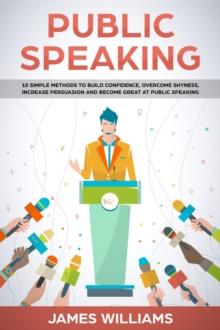 PUBLIC SPEAKING

10 SIMPLE METHODS TO BUILD CONFIDENCE, OVERCOME SHYNESS, INCREASE PERSUASION AND BECOME GREAT AT PUBLIC SPEAKING

JAMES WILLIAMS